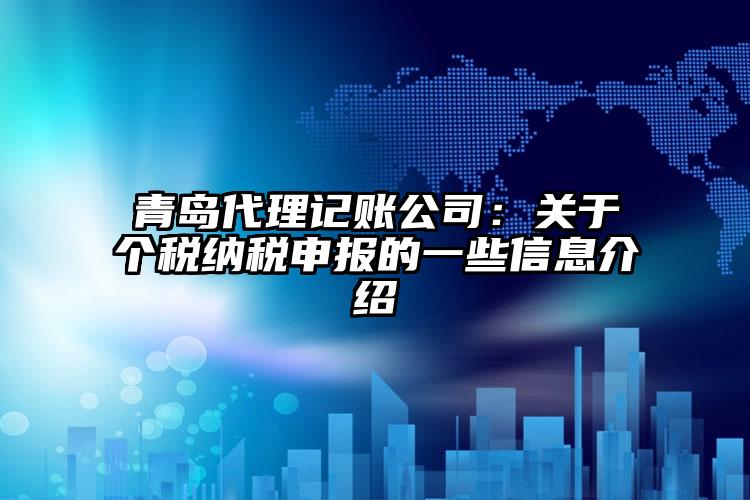 青岛代理记账公司：关于个税纳税申报的一些信息介绍